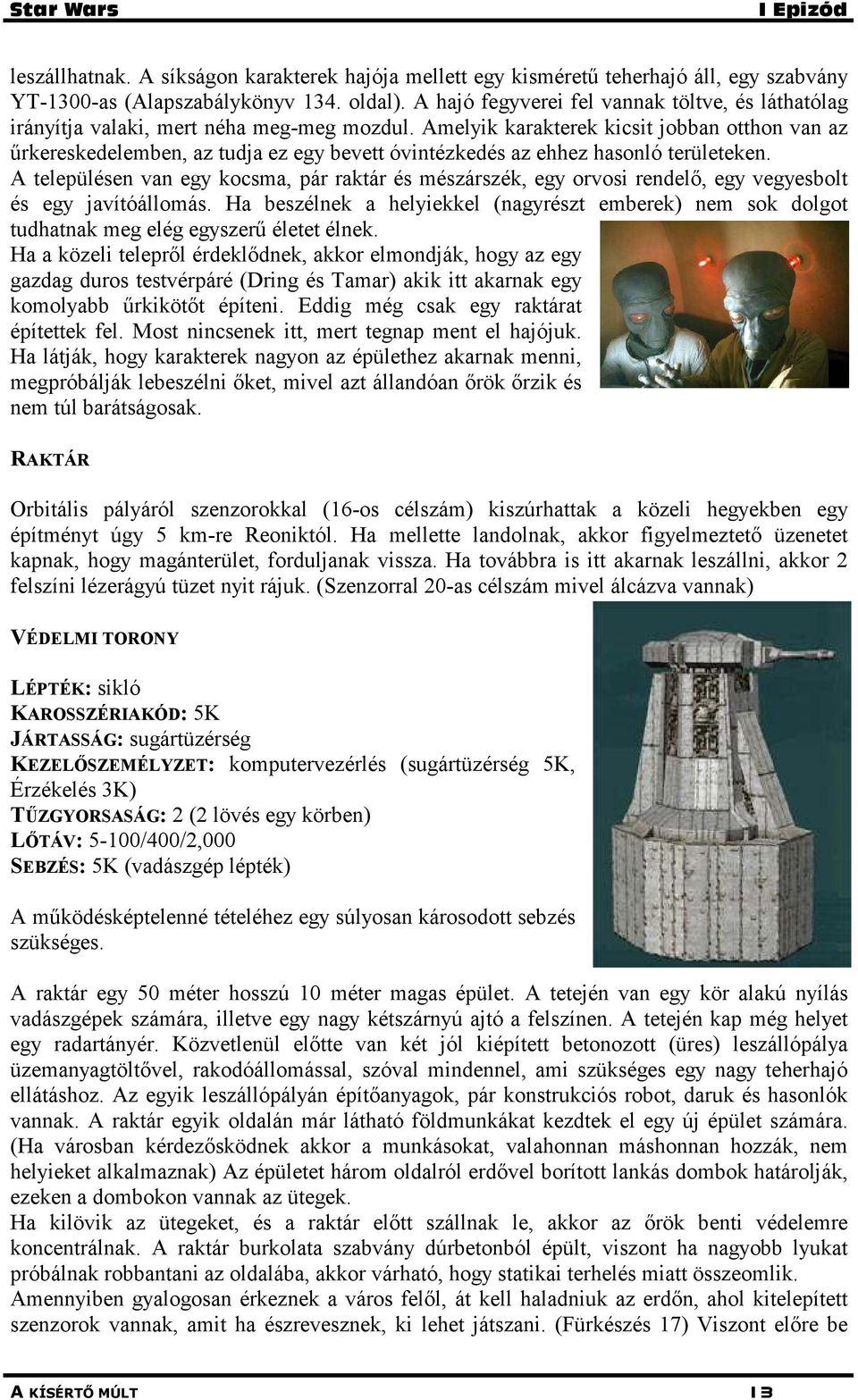 Star Wars I Epizód

leszállhatnak. A síkságon karakterek hajója mellett egy kisméretű teherhajó áll, egy szabvány YT-1300-as (Alapszabálykönyv 134. oldal). A hajó fegyverei fel vannak töltve, és láthatólag irányítja valaki, mert néha meg-meg mozdul. Amelyik karakterek kicsit jobban otthon van az űrkereskedelemben, az tudja ez egy bevett óvintézkedés az ehhez hasonló területeken.
A településen van egy kocsma, pár raktár és mészárszék, egy orvosi rendelő, egy vegyesbolt és egy javítóállomás. Ha beszélnek a helyiekkel (nagyrészt emberek) nem sok dolgot tudhatnak meg elég egyszerű életet élnek.
Ha a közeli telepről érdeklődnek, akkor elmondják, hogy az egy gazdag duros testvérpáré (Dring és Tamar) akik itt akarnak egy komolyabb űrkikötőt építeni. Eddig még csak egy raktárat építettek fel. Most nincsenek itt, mert tegnap ment el hajójuk.
Ha látják, hogy karakterek nagyon az épülethez akarnak menni, megpróbálják lebeszélni őket, mivel azt állandóan őrök őrzik és nem túl barátságosak.

RAKTÁR

Orbitális pályáról szenzorokkal (16-os célszám) kiszúrhattak a közeli hegyekben egy építményt úgy 5 km-re Reoniktól. Ha mellette landolnak, akkor figyelmeztető üzenetet kapnak, hogy magánterület, forduljanak vissza. Ha továbbra is itt akarnak leszállni, akkor 2 felszíni lézerágyú tüzet nyit rájuk. (Szenzorral 20-as célszám mivel álcázva vannak)

VÉDELMI TORONY

LÉPTÉK: sikló
KAROSSZÉRIAKÓD: 5K
JÁRTASSÁG: sugártüzérség
KEZELŐSZEMÉLYZET: komputervezérlés (sugártüzérség 5K, Érzékelés 3K)
TŰZGYORSASÁG: 2 (2 lövés egy körben)
LŐTÁV: 5-100/400/2,000
SEBZÉS: 5K (vadászgép lépték)

A működésképtelenné tételéhez egy súlyosan károsodott sebzés szükséges.

A raktár egy 50 méter hosszú 10 méter magas épület. A tetején van egy kör alakú nyílás vadászgépek számára, illetve egy nagy kétszárnyú ajtó a felszínen. A tetején kap még helyet egy radartányér. Közvetlenül előtte van két jól kiépített betonozott (üres) leszállópálya üzemanyagtöltővel, rakodóállomással, szóval mindennel, ami szükséges egy nagy teherhajó ellátáshoz. Az egyik leszállópályán építőanyagok, pár konstrukciós robot, daruk és hasonlók vannak. A raktár egyik oldalán már látható földmunkákat kezdtek el egy új épület számára. (Ha városban kérdezősködnek akkor a munkásokat, valahonnan máshonnan hozzák, nem helyieket alkalmaznak) Az épületet három oldalról erdővel borított lankás dombok határolják, ezeken a dombokon vannak az ütegek.
Ha kilövik az ütegeket, és a raktár előtt szállnak le, akkor az őrök benti védelemre koncentrálnak. A raktár burkolata szabvány dúrbetonból épült, viszont ha nagyobb lyukat próbálnak robbantani az oldalába, akkor várható, hogy statikai terhelés miatt összeomlik.
Amennyiben gyalogosan érkeznek a város felől, át kell haladniuk az erdőn, ahol kitelepített szenzorok vannak, amit ha észrevesznek, ki lehet játszani. (Fürkészés 17) Viszont előre be

A KÍSÉRTŐ MÚLT 13